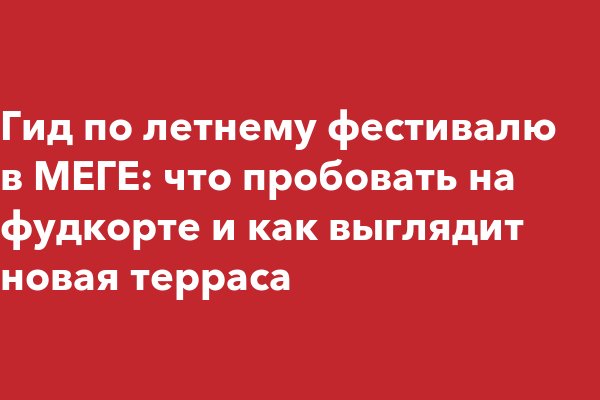 Гид по летнему фестивалю в МЕГЕ: что пробовать на фудкорте и как выглядит новая терраса